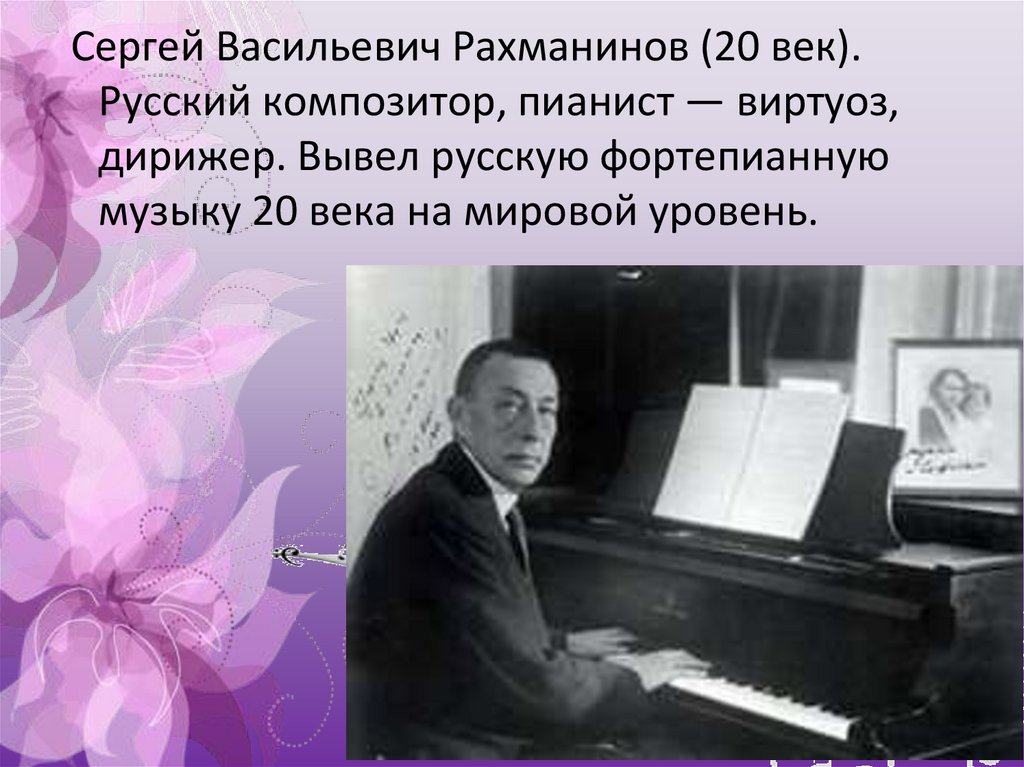 Сергей Васильевич Рахманинов (20 век). Русский композитор, пианист — виртуоз, дирижер. Вывел русскую фортепианную музыку 20 века на мировой уровень.